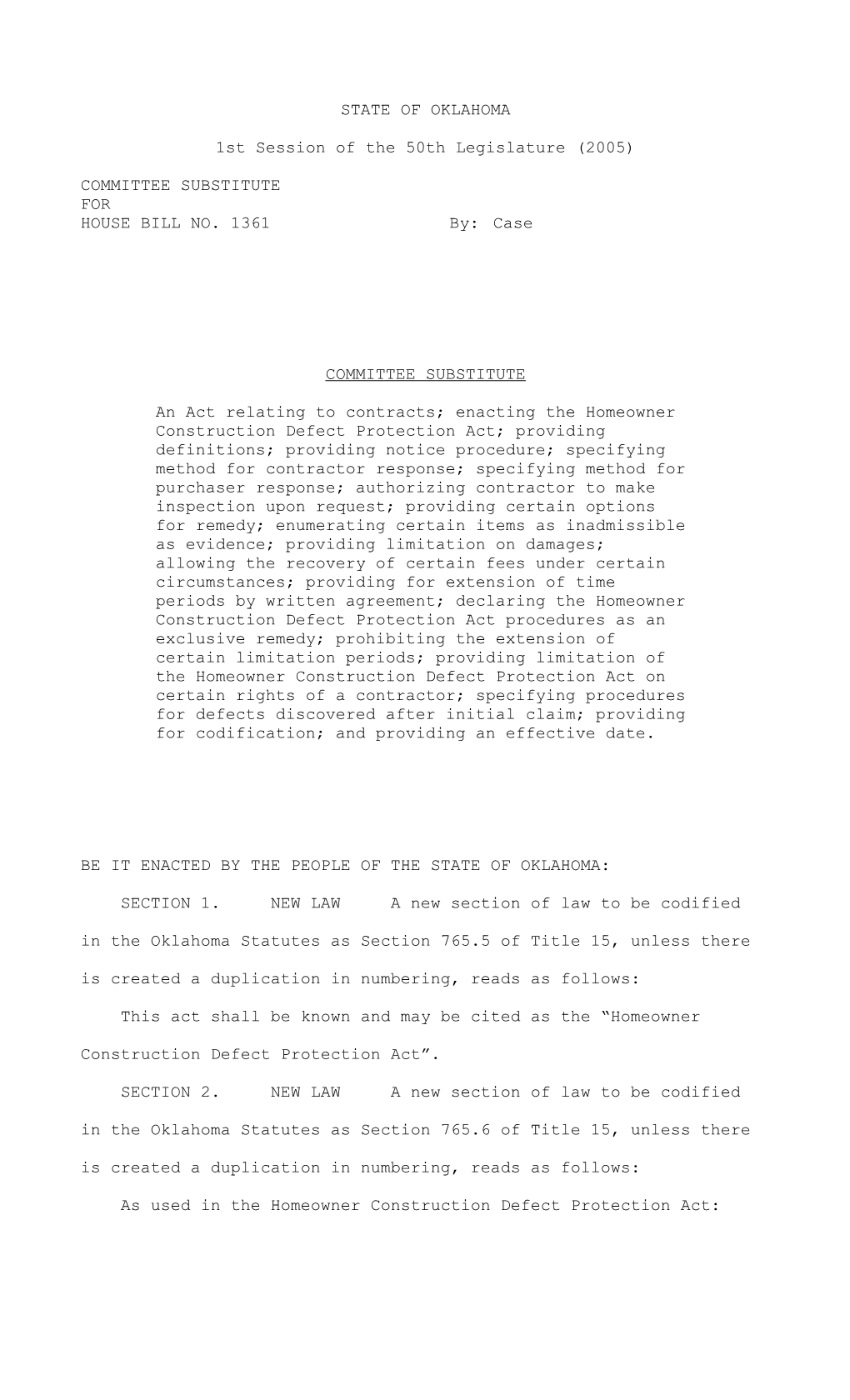 STATE OF OKLAHOMA

1st Session of the 50th Legislature (2005)

COMMITTEE SUBSTITUTE
FOR
HOUSE BILL NO. 1361 By: Case

COMMITTEE SUBSTITUTE

An Act relating to contracts; enacting the Homeowner Construction Defect Protection Act; providing definitions; providing notice procedure; specifying method for contractor response; specifying method for purchaser response; authorizing contractor to make inspection upon request; providing certain options for remedy; enumerating certain items as inadmissible as evidence; providing limitation on damages; allowing the recovery of certain fees under certain circumstances; providing for extension of time periods by written agreement; declaring the Homeowner Construction Defect Protection Act procedures as an exclusive remedy; prohibiting the extension of certain limitation periods; providing limitation of the Homeowner Construction Defect Protection Act on certain rights of a contractor; specifying procedures for defects discovered after initial claim; providing for codification; and providing an effective date.

BE IT ENACTED BY THE PEOPLE OF THE STATE OF OKLAHOMA:

SECTION 1. NEW LAW A new section of law to be codified in the Oklahoma Statutes as Section 765.5 of Title 15, unless there is created a duplication in numbering, reads as follows:

This act shall be known and may be cited as the “Homeowner Construction Defect Protection Act”.

SECTION 2. NEW LAW A new section of law to be codified in the Oklahoma Statutes as Section 765.6 of Title 15, unless there is created a duplication in numbering, reads as follows:

As used in the Homeowner Construction Defect Protection Act: